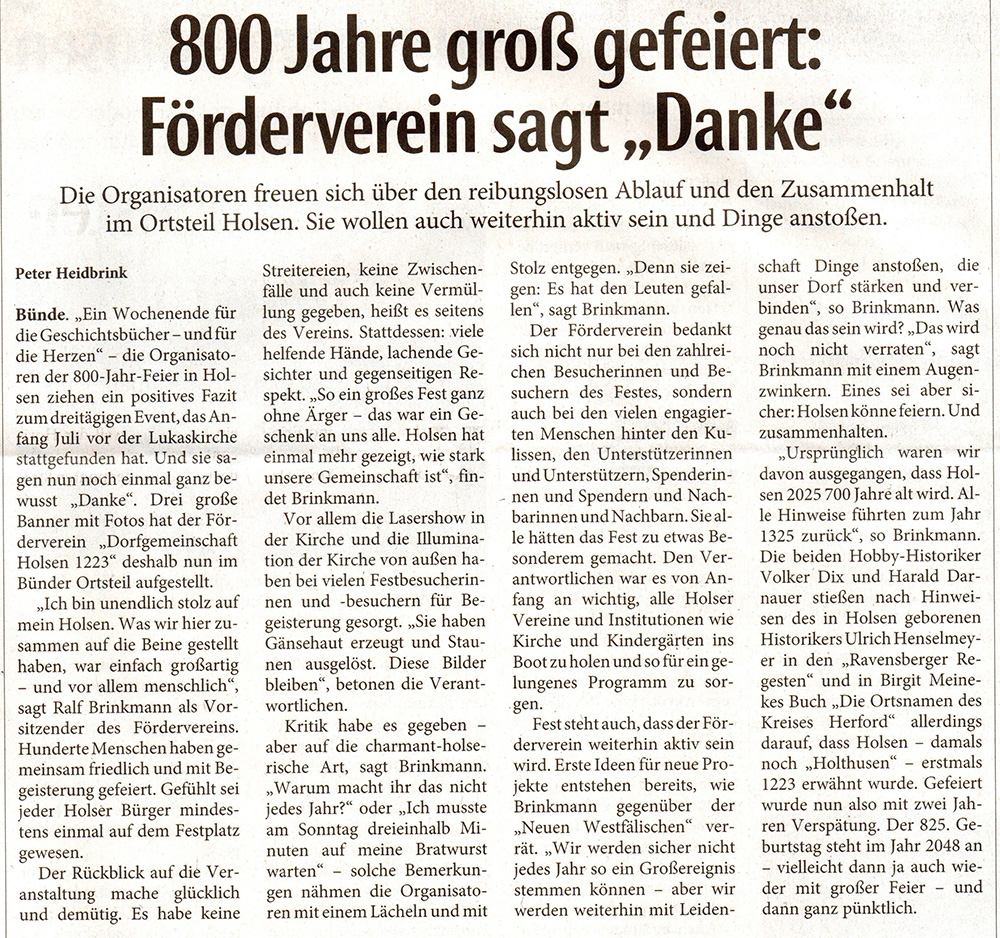 800 Jahre groß gefeiert: Förderverein sagt „Danke“

Die Organisatoren freuen sich über den reibungslosen Ablauf und den Zusammenhalt im Ortsteil Holsen. Sie wollen auch weiterhin aktiv sein und Dinge anstoßen.

Peter Heidbrink

Bünde. „Ein Wochenende für die Geschichtsbücher – und für die Herzen“ – die Organisatoren der 800-Jahr-Feier in Holsen ziehen ein positives Fazit zum dreitägigen Event, das Anfang Juli vor der Lukaskirche stattgefunden hat. Und sie sagen nun noch einmal ganz bewusst „Danke“. Drei große Banner mit Fotos hat der Förderverein „Dorfgemeinschaft Holsen 1223“ deshalb nun im Bünder Ortsteil aufgestellt.

„Ich bin unendlich stolz auf mein Holsen. Was wir hier zusammen auf die Beine gestellt haben, war einfach großartig – und vor allem menschlich“, sagt Ralf Brinkmann als Vorsitzender des Fördervereins. Hunderte Menschen haben gemeinsam friedlich und mit Begeisterung gefeiert. Gefühlt sei jeder Holser Bürger mindestens einmal auf dem Festplatz gewesen.

Der Rückblick auf die Veranstaltung mache glücklich und demütig. Es habe keine Streitereien, keine Zwischenfälle und auch keine Vermüllung gegeben, heißt es seitens des Vereins. Stattdessen: viele helfende Hände, lachende Gesichter und gegenseitigen Respekt. „So ein großes Fest ganz ohne Ärger – das war ein Geschenk an uns alle. Holsen hat einmal mehr gezeigt, wie stark unsere Gemeinschaft ist“, findet Brinkmann.

Vor allem die Lasershow in der Kirche und die Illumination der Kirche von außen haben bei vielen Festbesucherinnen und -besuchern für Begeisterung gesorgt. „Sie haben Gänsehaut erzeugt und Staunen ausgelöst. Diese Bilder bleiben“, betonen die Verantwortlichen.

Kritik habe es gegeben – aber auf die charmant-holserische Art, sagt Brinkmann. „Warum macht ihr das nicht jedes Jahr?“ oder „Ich musste am Sonntag dreieinhalb Minuten auf meine Bratwurst warten“ – solche Bemerkungen nähmen die Organisatoren mit einem Lächeln und mit Stolz entgegen. „Denn sie zeigen: Es hat den Leuten gefallen“, sagt Brinkmann.

Der Förderverein bedankt sich nicht nur bei den zahlreichen Besucherinnen und Besuchern des Festes, sondern auch bei den vielen engagierten Menschen hinter den Kulissen, den Unterstützerinnen und Unterstützern, Spenderinnen und Spendern und Nachbarinnen und Nachbarn. Sie alle hätten das Fest zu etwas Besonderem gemacht. Den Verantwortlichen war es von Anfang an wichtig, alle Holser Vereine und Institutionen wie Kirche und Kindergärten ins Boot zu holen und so für ein gelungenes Programm zu sorgen.

Fest steht auch, dass der Förderverein weiterhin aktiv sein wird. Erste Ideen für neue Projekte entstehen bereits, wie Brinkmann gegenüber der „Neuen Westfälischen“ verrät. „Wir werden sicher nicht jedes Jahr so ein Großereignis stemmen können – aber wir werden weiterhin mit Leidenschaft Dinge anstoßen, die unser Dorf stärken und verbinden“, so Brinkmann. Was genau das sein wird? „Das wird noch nicht verraten“, sagt Brinkmann mit einem Augenzwinkern. Eines sei aber sicher: Holsen könne feiern. Und zusammenhalten.

„Ursprünglich waren wir davon ausgegangen, dass Holsen 2025 700 Jahre alt wird. Alle Hinweise führten zum Jahr 1325 zurück“, so Brinkmann. Die beiden Hobby-Historiker Volker Dix und Harald Darnauer stießen nach Hinweisen des in Holsen geborenen Historikers Ulrich Henselmeyer in den „Ravensberger Regesten“ und in Birgit Meinekes Buch „Die Ortsnamen des Kreises Herford“ allerdings darauf, dass Holsen – damals noch „Holthusen“ – erstmals 1223 erwähnt wurde. Gefeiert wurde nun also mit zwei Jahren Verspätung. Der 825. Geburtstag steht im Jahr 2048 an – vielleicht dann ja auch wieder mit großer Feier – und dann ganz pünktlich.